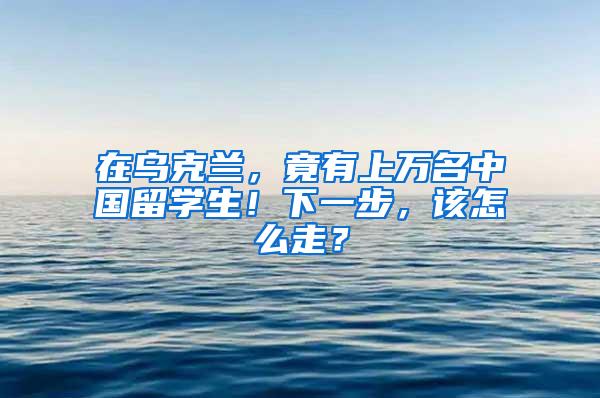 在乌克兰，竟有上万名中国留学生！下一步，该怎么走？